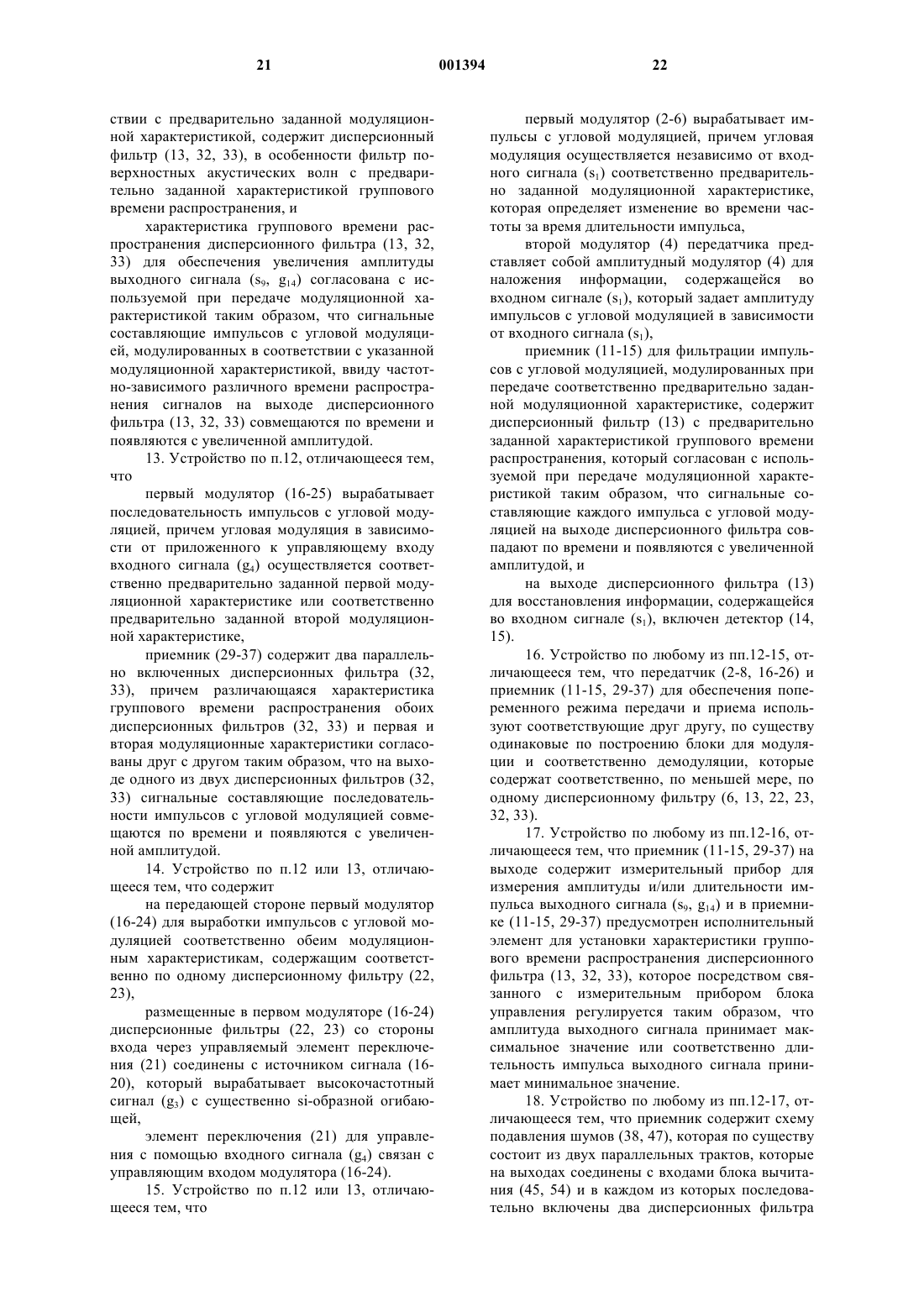 21 001394 22

ствии с предварительно заданной модуляционной характеристикой, содержит дисперсионный фильтр (13, 32, 33), в особенности фильтр поверхностных акустических волн с предварительно заданной характеристикой группового времени распространения, и

характеристика группового времени распространения дисперсионного фильтра (13, 32, 33) для обеспечения увеличения амплитуды выходного сигнала ($s_9$, $g_{14}$) согласована с используемой при передаче модуляционной характеристикой таким образом, что сигнальные составляющие импульсов с угловой модуляцией, модулированных в соответствии с указанной модуляционной характеристикой, ввиду частотно-зависимого различного времени распространения сигналов на выходе дисперсионного фильтра (13, 32, 33) совмещаются по времени и появляются с увеличенной амплитудой.

13. Устройство по п.12, отличающееся тем, что

первый модулятор (16-25) вырабатывает последовательность импульсов с угловой модуляцией, причем угловая модуляция в зависимости от приложенного к управляющему входу входного сигнала ($g_4$) осуществляется соответственно предварительно заданной первой модуляционной характеристике или соответственно предварительно заданной второй модуляционной характеристике,

приемник (29-37) содержит два параллельно включенных дисперсионных фильтра (32, 33), причем различающаяся характеристика группового времени распространения обоих дисперсионных фильтров (32, 33) и первая и вторая модуляционные характеристики согласованы друг с другом таким образом, что на выходе одного из двух дисперсионных фильтров (32, 33) сигнальные составляющие последовательности импульсов с угловой модуляцией совмещаются по времени и появляются с увеличенной амплитудой.

14. Устройство по п.12 или 13, отличающееся тем, что содержит

на передающей стороне первый модулятор (16-24) для выработки импульсов с угловой модуляцией соответственно обеим модуляционным характеристикам, содержащим соответственно по одному дисперсионному фильтру (22, 23),

размещенные в первом модуляторе (16-24) дисперсионные фильтры (22, 23) со стороны входа через управляемый элемент переключения (21) соединены с источником сигнала (16-20), который вырабатывает высокочастотный сигнал ($g_3$) с существенно si-образной огибающей,

элемент переключения (21) для управления с помощью входного сигнала ($g_4$) связан с управляющим входом модулятора (16-24).

15. Устройство по п.12 или 13, отличающееся тем, что

первый модулятор (2-6) вырабатывает импульсы с угловой модуляцией, причем угловая модуляция осуществляется независимо от входного сигнала ($s_1$) соответственно предварительно заданной модуляционной характеристике, которая определяет изменение во времени частоты за время длительности импульса,

второй модулятор (4) передатчика представляет собой амплитудный модулятор (4) для наложения информации, содержащейся во входном сигнале ($s_1$), который задает амплитуду импульсов с угловой модуляцией в зависимости от входного сигнала ($s_1$),

приемник (11-15) для фильтрации импульсов с угловой модуляцией, модулированных при передаче соответственно предварительно заданной модуляционной характеристике, содержит дисперсионный фильтр (13) с предварительно заданной характеристикой группового времени распространения, который согласован с используемой при передаче модуляционной характеристикой таким образом, что сигнальные составляющие каждого импульса с угловой модуляцией на выходе дисперсионного фильтра совпадают по времени и появляются с увеличенной амплитудой, и

на выходе дисперсионного фильтра (13) для восстановления информации, содержащейся во входном сигнале ($s_1$), включен детектор (14, 15).

16. Устройство по любому из пп.12-15, отличающееся тем, что передатчик (2-8, 16-26) и приемник (11-15, 29-37) для обеспечения попеременного режима передачи и приема используют соответствующие друг другу, по существу одинаковые по построению блоки для модуляции и соответственно демодуляции, которые содержат соответственно, по меньшей мере, по одному дисперсионному фильтру (6, 13, 22, 23, 32, 33).

17. Устройство по любому из пп.12-16, отличающееся тем, что приемник (11-15, 29-37) на выходе содержит измерительный прибор для измерения амплитуды и/или длительности импульса выходного сигнала ($s_9$, $g_{14}$) и в приемнике (11-15, 29-37) предусмотрен исполнительный элемент для установки характеристики группового времени распространения дисперсионного фильтра (13, 32, 33), которое посредством связанного с измерительным прибором блока управления регулируется таким образом, что амплитуда выходного сигнала принимает максимальное значение или соответственно длительность импульса выходного сигнала принимает минимальное значение.

18. Устройство по любому из пп.12-17, отличающееся тем, что приемник содержит схему подавления шумов (38, 47), которая по существу состоит из двух параллельных трактов, которые на выходах соединены с входами блока вычитания (45, 54) и в каждом из которых последовательно включены два дисперсионных фильтра